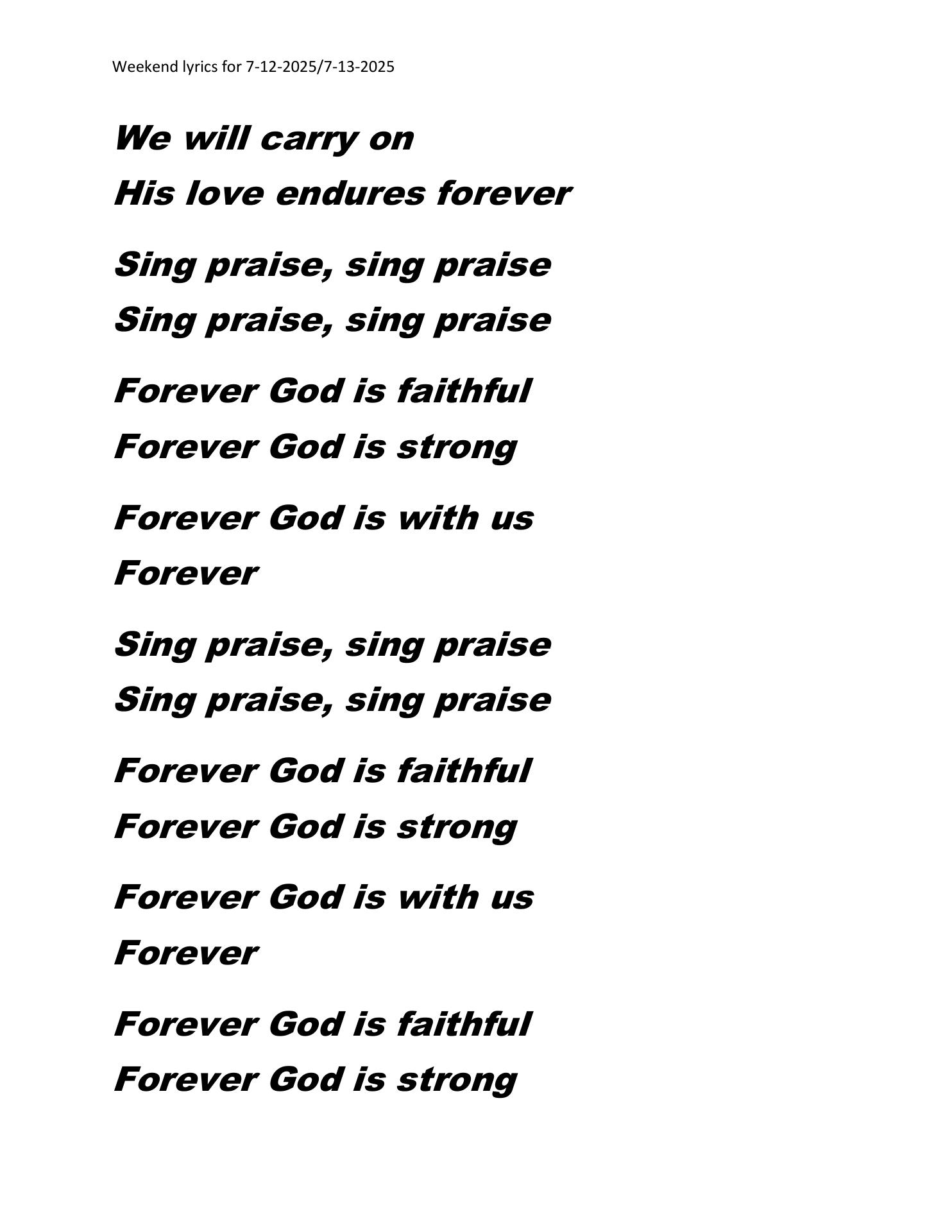 Weekend lyrics for 7-12-2025/7-13-2025

We will carry on
His love endures forever

Sing praise, sing praise
Sing praise, sing praise

Forever God is faithful
Forever God is strong

Forever God is with us
Forever

Sing praise, sing praise
Sing praise, sing praise

Forever God is faithful
Forever God is strong

Forever God is with us
Forever

Forever God is faithful
Forever God is strong